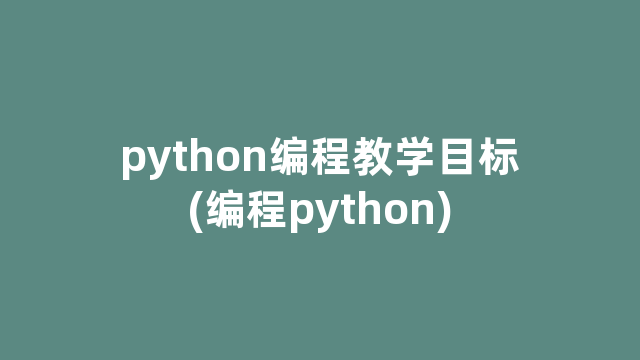 python编程教学目标
(编程python)